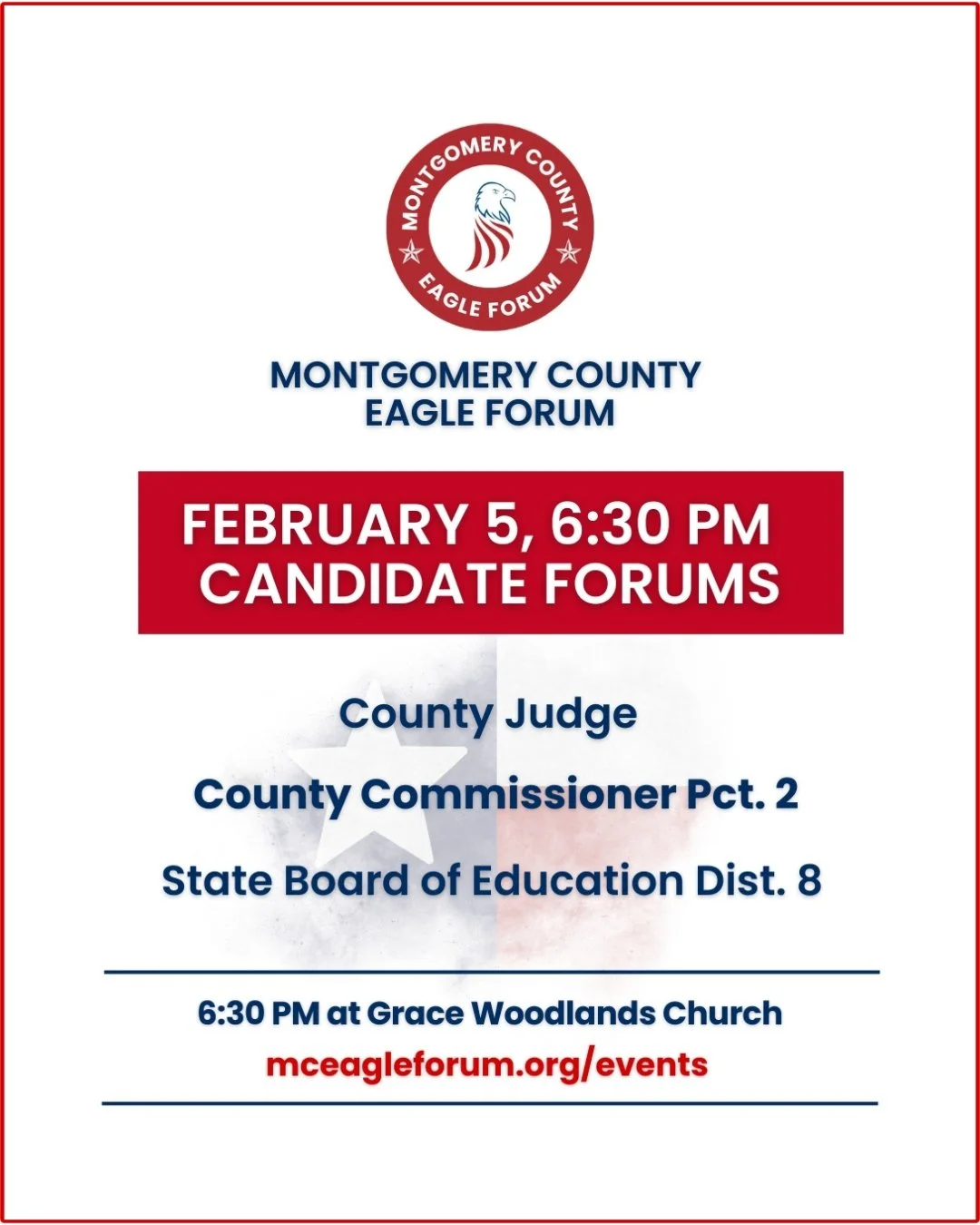 MONTGOMERY COUNTY
EAGLE FORUM

MONTGOMERY COUNTY
EAGLE FORUM

FEBRUARY 5, 6:30 PM
CANDIDATE FORUMS

County Judge

County Commissioner Pct. 2

State Board of Education Dist. 8

6:30 PM at Grace Woodlands Church
mceagleforum.org/events